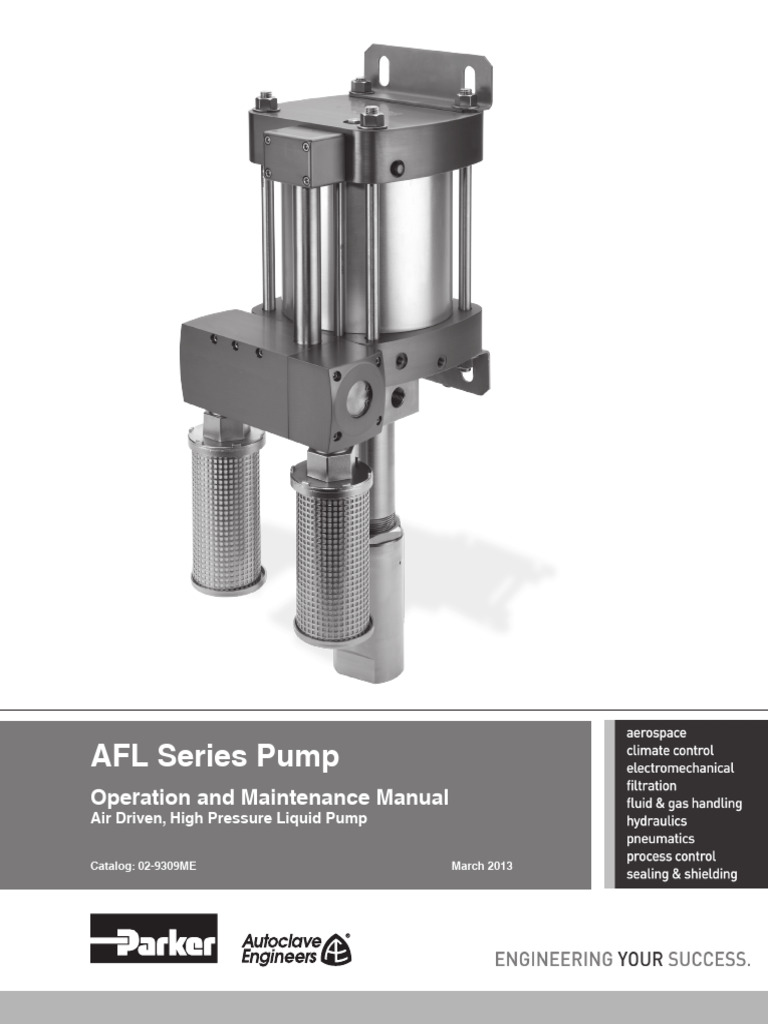 AFL Series Pump

Operation and Maintenance Manual
Air Driven, High Pressure Liquid Pump

Catalog: 02-9309ME

March 2013

aerospace
climate control
electromechanical
filtration
fluid & gas handling
hydraulics
pneumatics
process control
sealing & shielding

Parker

Autoclave Engineers AE

ENGINEERING YOUR SUCCESS.